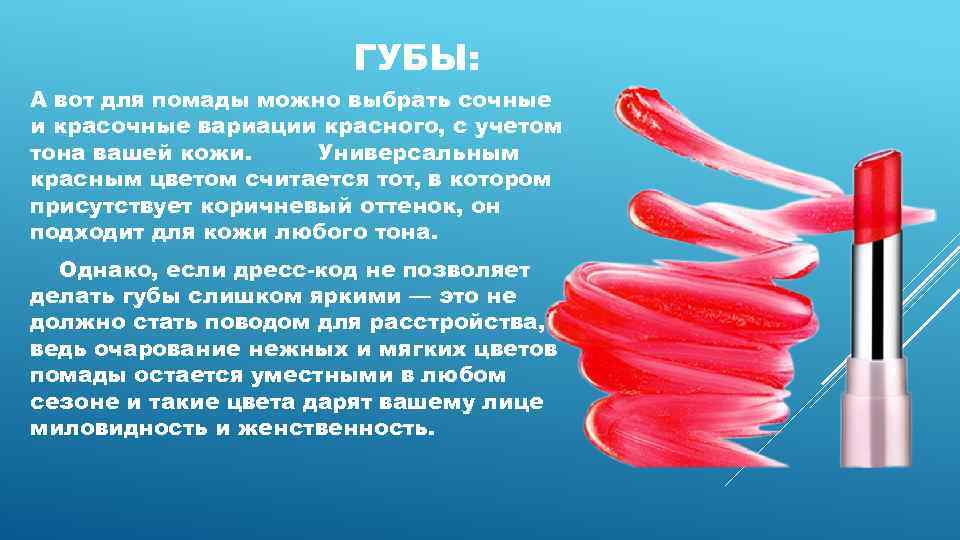 ГУБЫ:

А вот для помады можно выбрать сочные и красочные вариации красного, с учетом тона вашей кожи. Универсальным красным цветом считается тот, в котором присутствует коричневый оттенок, он подходит для кожи любого тона.

Однако, если дресс-код не позволяет делать губы слишком яркими — это не должно стать поводом для расстройства, ведь очарование нежных и мягких цветов помады остается уместными в любом сезоне и такие цвета дарят вашему лице миловидность и женственность.